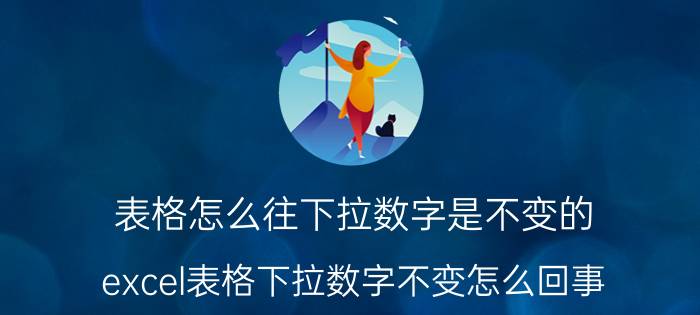 表格怎么往下拉数字是不变的

excel表格下拉数字不变怎么回事